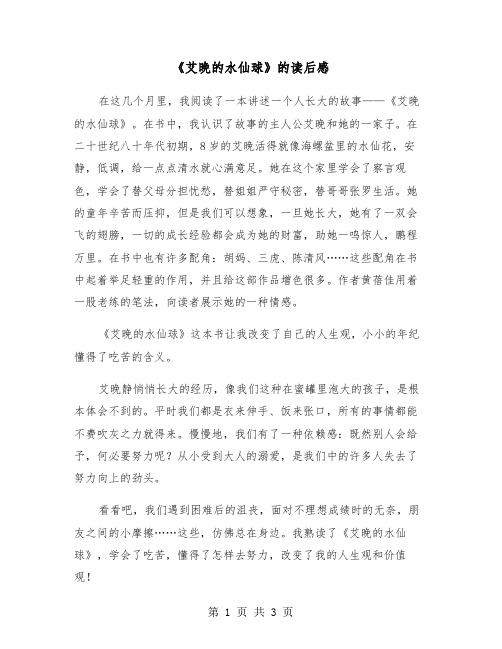 《艾晚的水仙球》的读后感

在这几个月里，我阅读了一本讲述一个人长大的故事——《艾晚的水仙球》。在书中，我认识了故事的主人公艾晚和她的一家子。在二十世纪八十年代初期，8岁的艾晚活得就像海螺盆里的水仙花，安静，低调，给一点点清水就心满意足。她在这个家里学会了察言观色，学会了替父母分担忧愁，替姐姐严守秘密，替哥哥张罗生活。她的童年辛苦而压抑，但是我们可以想象，一旦她长大，她有了一双会飞的翅膀，一切的成长经验都会成为她的财富，助她一鸣惊人，鹏程万里。在书中也有许多配角：胡妈、三虎、陈清风……这些配角在书中起着举足轻重的作用，并且给这部作品增色很多。作者黄蓓佳用着一股老练的笔法，向读者展示她的一种情感。

《艾晚的水仙球》这本书让我改变了自己的人生观，小小的年纪懂得了吃苦的含义。

艾晚静悄悄长大的经历，像我们这种在蜜罐里泡大的孩子，是根本体会不到的。平时我们都是衣来伸手、饭来张口，所有的事情都能不费吹灰之力就得来。慢慢地，我们有了一种依赖感：既然别人会给予，何必要努力呢？从小受到大人的溺爱，是我们中的许多人失去了努力向上的劲头。

看看吧，我们遇到困难后的沮丧，面对不理想成绩时的无奈，朋友之间的小摩擦……这些，仿佛总在身边。我熟读了《艾晚的水仙球》，学会了吃苦，懂得了怎样去努力，改变了我的人生观和价值观！

第 1 页 共 3 页